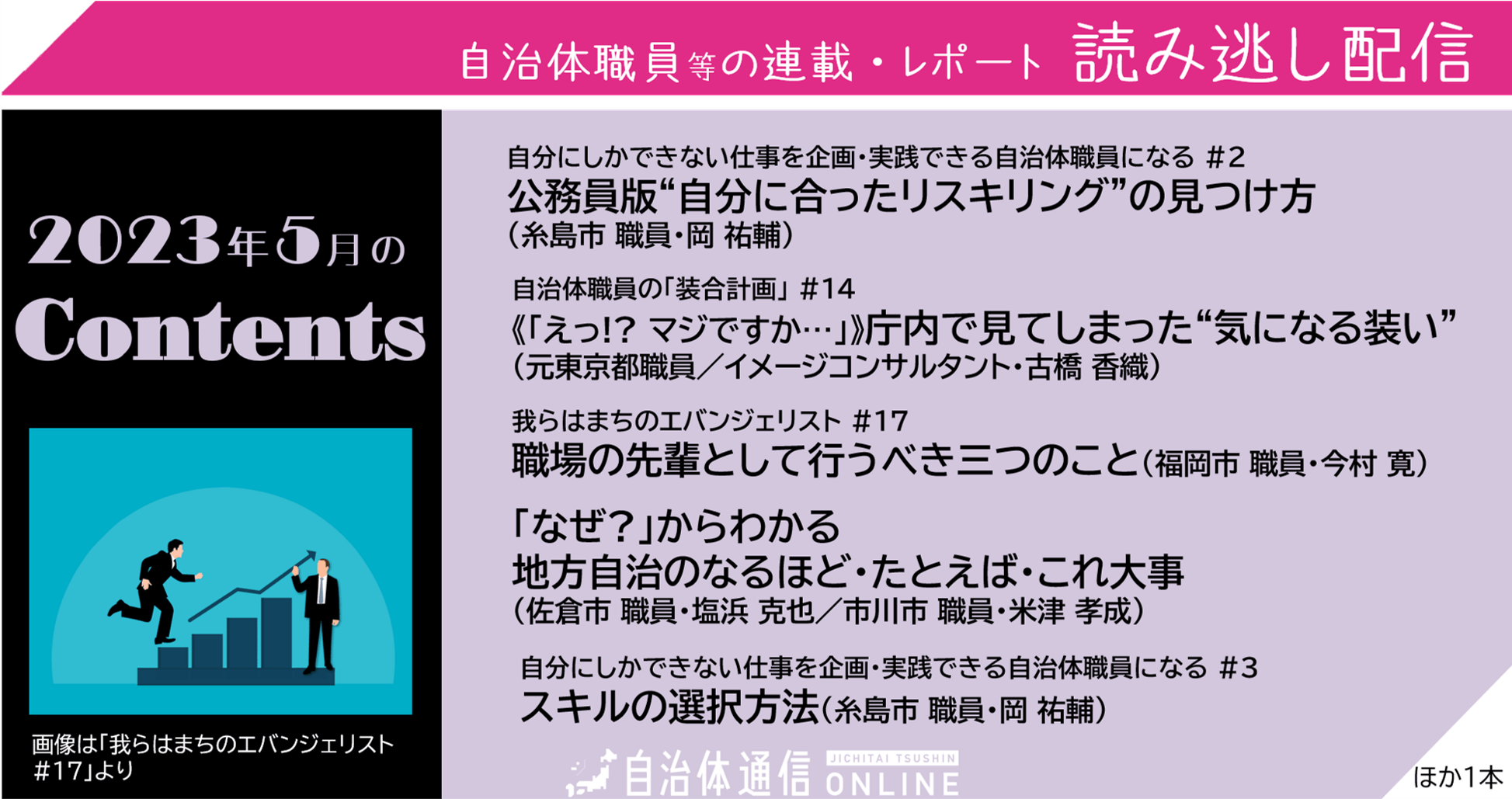 自治体職員等の連載・レポート 読み逃し配信

2023年5月の
Contents

画像は「我らはまちのエバンジェリスト #17」より

自分にしかできない仕事を企画・実践できる自治体職員になる #2
公務員版“自分に合ったリスキリング”の見つけ方
（糸島市 職員・岡 祐輔）

自治体職員の「装合計画」 #14
《「えっ!? マジですか…」》庁内で見てしまった“気になる装い”
（元東京都職員／イメージコンサルタント・古橋 香織）

我らはまちのエバンジェリスト #17
職場の先輩として行うべき三つのこと（福岡市 職員・今村 寛）

「なぜ？」からわかる
地方自治のなるほど・たとえば・これ大事
（佐倉市 職員・塩浜 克也／市川市 職員・米津 孝成）

自分にしかできない仕事を企画・実践できる自治体職員になる #3
スキルの選択方法（糸島市 職員・岡 祐輔）

自治体通信 JICHITAI TSUSHIN ONLINE

ほか1本